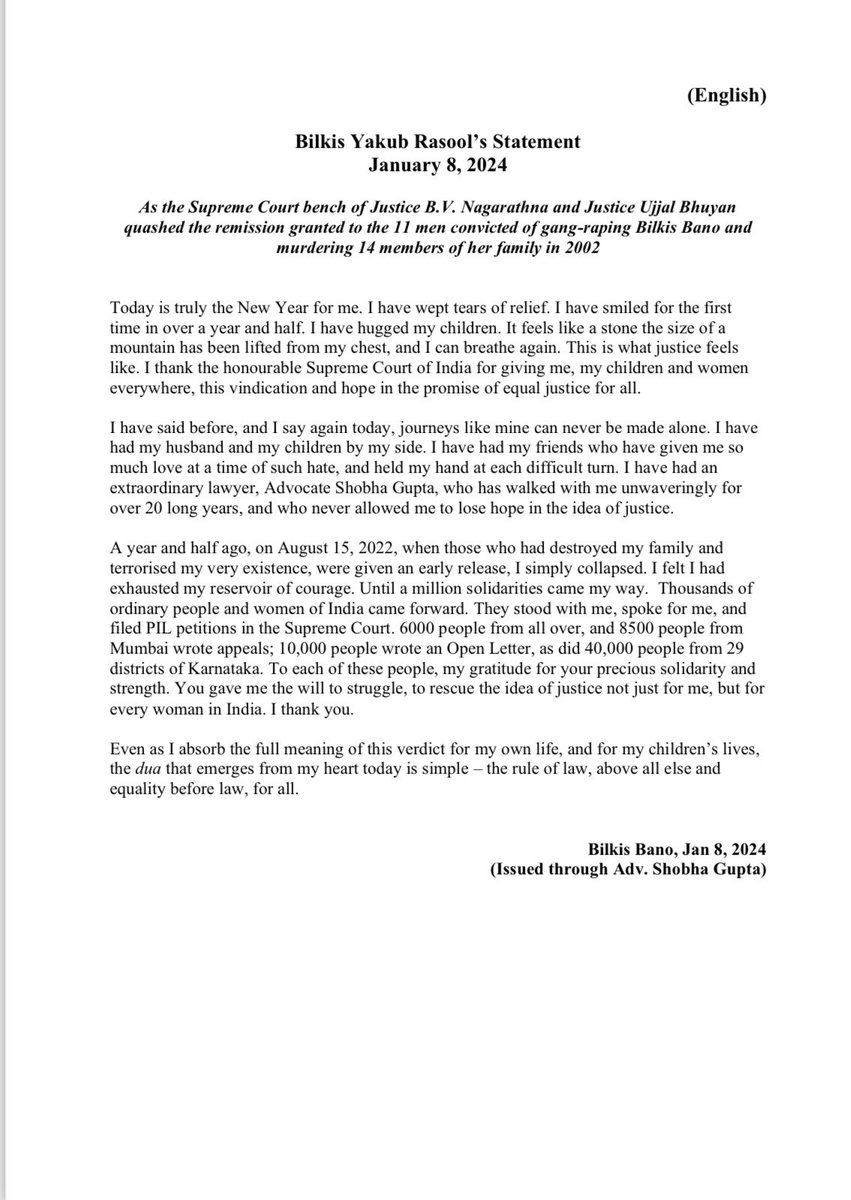 (English)

Bilkis Yakub Rasool's Statement
January 8, 2024

As the Supreme Court bench of Justice B.V. Nagarathna and Justice Ujjal Bhuyan quashed the remission granted to the 11 men convicted of gang-raping Bilkis Bano and murdering 14 members of her family in 2002

Today is truly the New Year for me. I have wept tears of relief. I have smiled for the first time in over a year and half. I have hugged my children. It feels like a stone the size of a mountain has been lifted from my chest, and I can breathe again. This is what justice feels like. I thank the honourable Supreme Court of India for giving me, my children and women everywhere, this vindication and hope in the promise of equal justice for all.

I have said before, and I say again today, journeys like mine can never be made alone. I have had my husband and my children by my side. I have had my friends who have given me so much love at a time of such hate, and held my hand at each difficult turn. I have had an extraordinary lawyer, Advocate Shobha Gupta, who has walked with me unwaveringly for over 20 long years, and who never allowed me to lose hope in the idea of justice.

A year and half ago, on August 15, 2022, when those who had destroyed my family and terrorised my very existence, were given an early release, I simply collapsed. I felt I had exhausted my reservoir of courage. Until a million solidarities came my way. Thousands of ordinary people and women of India came forward. They stood with me, spoke for me, and filed PIL petitions in the Supreme Court. 6000 people from all over, and 8500 people from Mumbai wrote appeals; 10,000 people wrote an Open Letter, as did 40,000 people from 29 districts of Karnataka. To each of these people, my gratitude for your precious solidarity and strength. You gave me the will to struggle, to rescue the idea of justice not just for me, but for every woman in India. I thank you.

Even as I absorb the full meaning of this verdict for my own life, and for my children's lives, the dua that emerges from my heart today is simple – the rule of law, above all else and equality before law, for all.

Bilkis Bano, Jan 8, 2024
(Issued through Adv. Shobha Gupta)